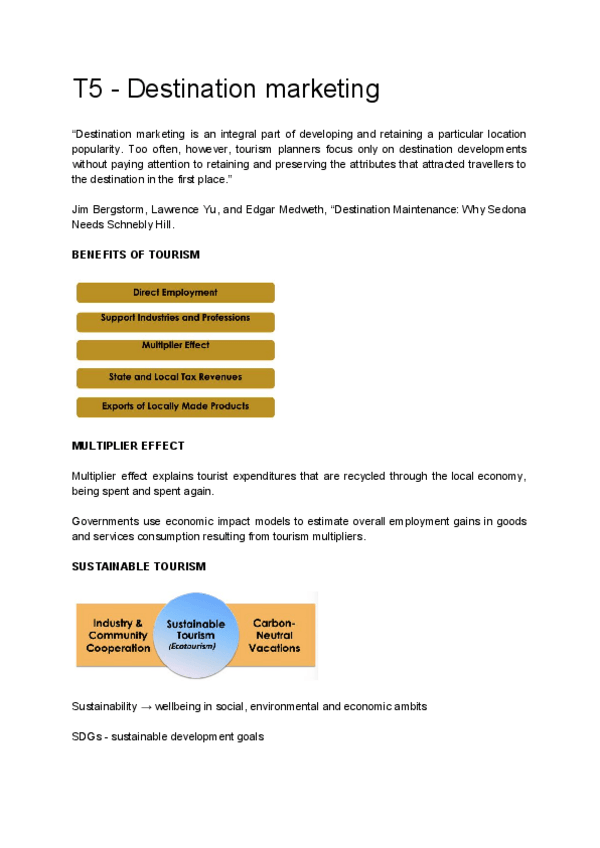 T5 - Destination marketing

“Destination marketing is an integral part of developing and retaining a particular location popularity. Too often, however, tourism planners focus only on destination developments without paying attention to retaining and preserving the attributes that attracted travellers to the destination in the first place.”

Jim Bergstorm, Lawrence Yu, and Edgar Medweth, “Destination Maintenance: Why Sedona Needs Schnebly Hill.

BENEFITS OF TOURISM

Direct Employment

Support Industries and Professions

Multiplier Effect

State and Local Tax Revenues

Exports of Locally Made Products

MULTIPLIER EFFECT

Multiplier effect explains tourist expenditures that are recycled through the local economy, being spent and spent again.

Governments use economic impact models to estimate overall employment gains in goods and services consumption resulting from tourism multipliers.

SUSTAINABLE TOURISM

Industry & Community Cooperation

Sustainable Tourism (Ecotourism)

Carbon-Neutral Vacations

Sustainability → wellbeing in social, environmental and economic ambits

SDGs - sustainable development goals